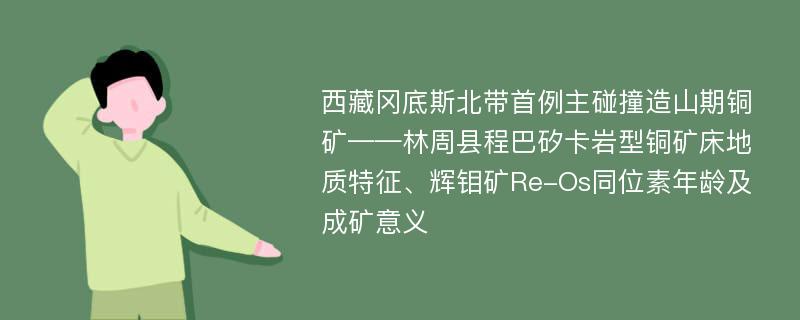 西藏冈底斯北带首例主碰撞造山期铜矿——林周县程巴矽卡岩型铜矿床地质特征、辉钼矿Re-Os同位素年龄及成矿意义